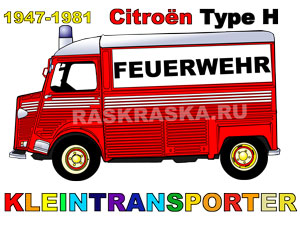 1947-1981 Citroën Type H

FEUERWEHR

RASKRASKA.RU

KLEINTRANSPORTER